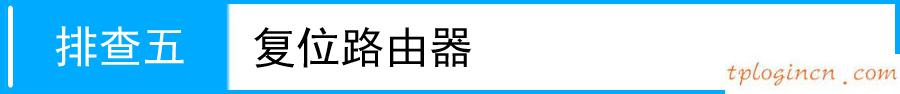 排查五 复位路由器

tplogincn.com